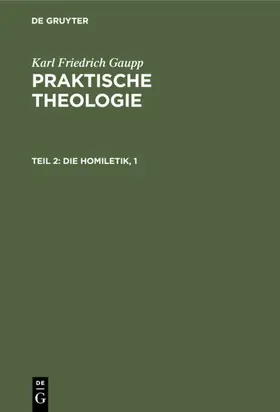 DE GRUYTER

Karl Friedrich Gaupp
PRAKTISCHE THEOLOGIE

TEIL 2: DIE HOMILETIK, 1

DE
G